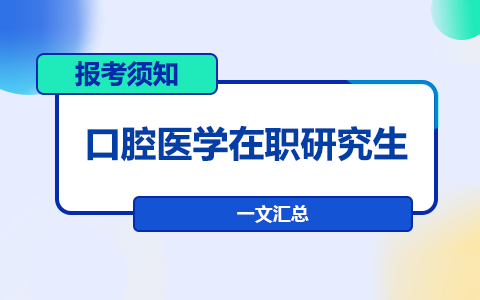 报考须知

口腔医学在职研究生

一文汇总